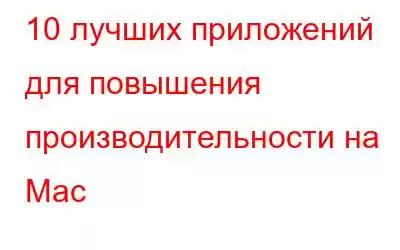 10 лучших приложений для повышения производительности на Mac